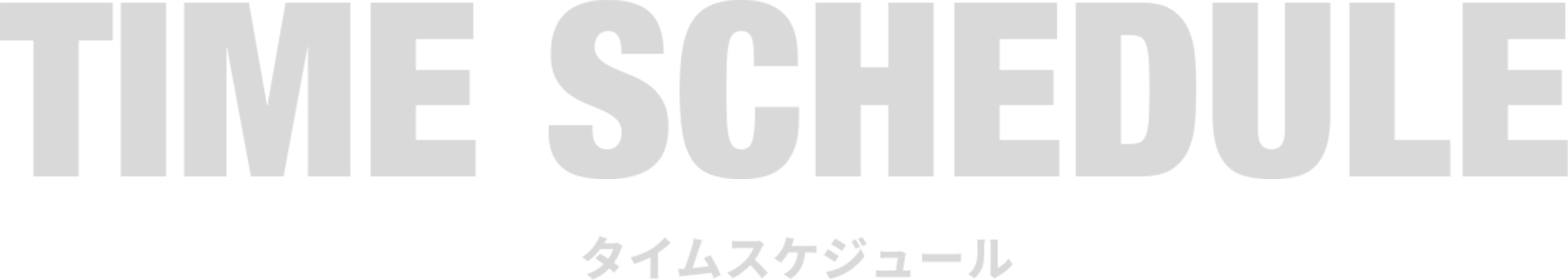 TIME SCHEDULE

タイムスケジュール